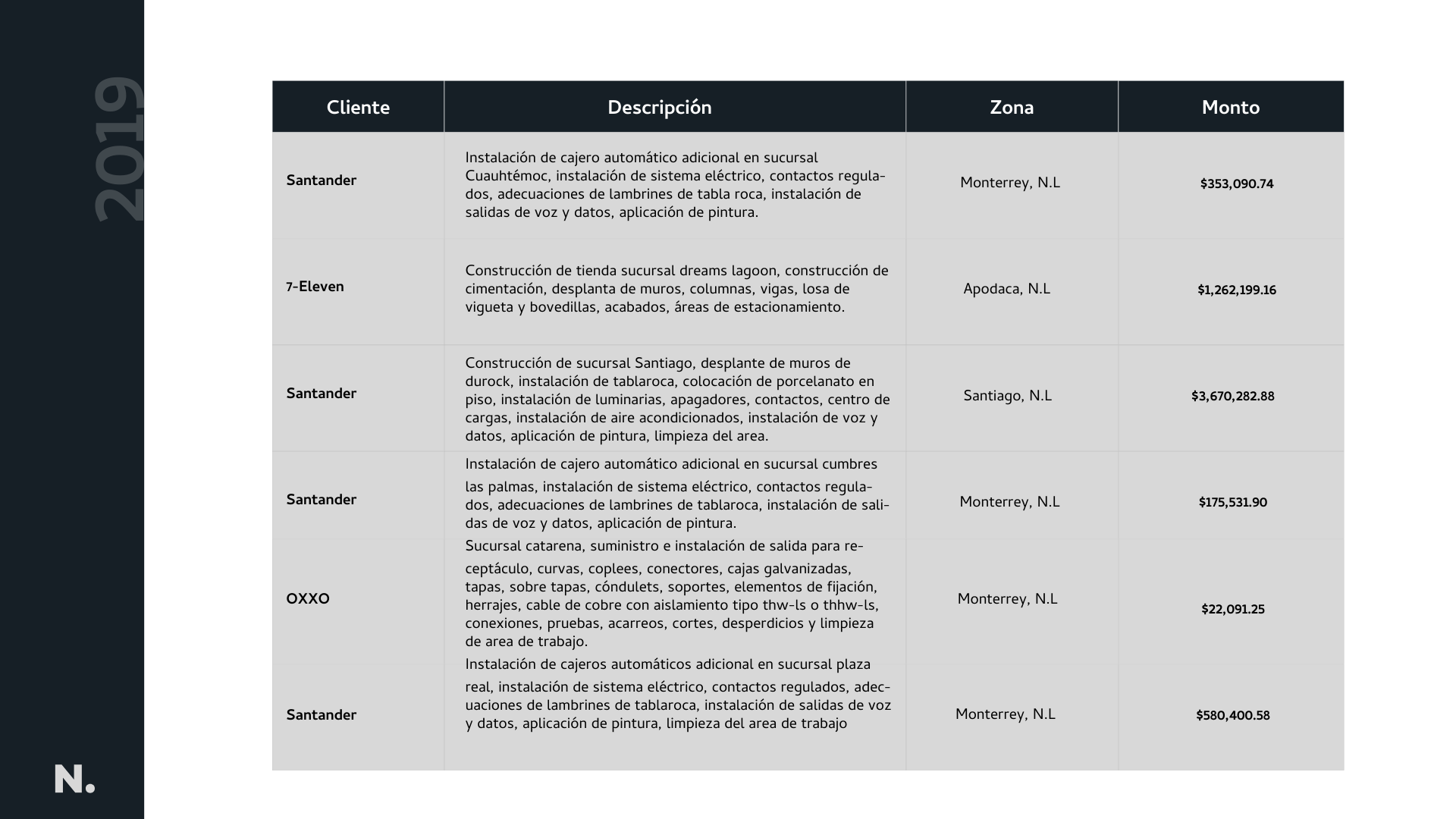 2019

| Cliente | Descripción | Zona | Monto |
|---|---|---|---|
| Santander | Instalación de cajero automático adicional en sucursal Cuauhtémoc, instalación de sistema eléctrico, contactos regulados, adecuaciones de lambrines de tabla roca, instalación de salidas de voz y datos, aplicación de pintura. | Monterrey, N.L | \$353,090.74 |
| 7-Eleven | Construcción de tienda sucursal dreams lagoon, construcción de cimentación, desplanta de muros, columnas, vigas, losa de vigueta y bovedillas, acabados, áreas de estacionamiento. | Apodaca, N.L | \$1,262,199.16 |
| Santander | Construcción de sucursal Santiago, desplante de muros de durock, instalación de tablaroca, colocación de porcelanato en piso, instalación de luminarias, apagadores, contactos, centro de cargas, instalación de aire acondicionados, instalación de voz y datos, aplicación de pintura, limpieza del area. | Santiago, N.L | \$3,670,282.88 |
| Santander | Instalación de cajero automático adicional en sucursal cumbres las palmas, instalación de sistema eléctrico, contactos regulados, adecuaciones de lambrines de tablaroca, instalación de salidas de voz y datos, aplicación de pintura. | Monterrey, N.L | \$175,531.90 |
| OXXO | Sucursal catarena, suministro e instalación de salida para receptáculo, curvas, coplees, conectores, cajas galvanizadas, tapas, sobre tapas, cóndulets, soportes, elementos de fijación, herrajes, cable de cobre con aislamiento tipo thw-ls o thhw-ls, conexiones, pruebas, acarreos, cortes, desperdicios y limpieza de area de trabajo. | Monterrey, N.L | \$22,091.25 |
| Santander | Instalación de cajeros automáticos adicional en sucursal plaza real, instalación de sistema eléctrico, contactos regulados, adecuaciones de lambrines de tablaroca, instalación de salidas de voz y datos, aplicación de pintura, limpieza del area de trabajo | Monterrey, N.L | \$580,400.58 |

N.